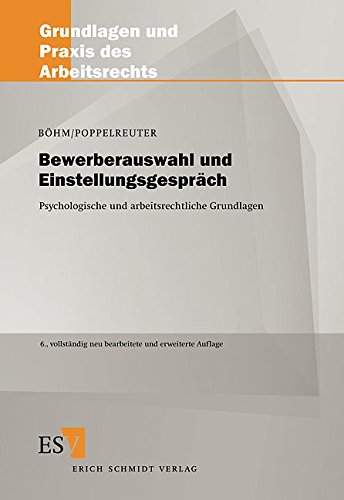 Grundlagen und Praxis des Arbeitsrechts

BÖHM/POPPELREUTER

Bewerberauswahl und Einstellungsgespräch

Psychologische und arbeitsrechtliche Grundlagen

6., vollständig neu bearbeitete und erweiterte Auflage

ESV

ERICH SCHMIDT VERLAG